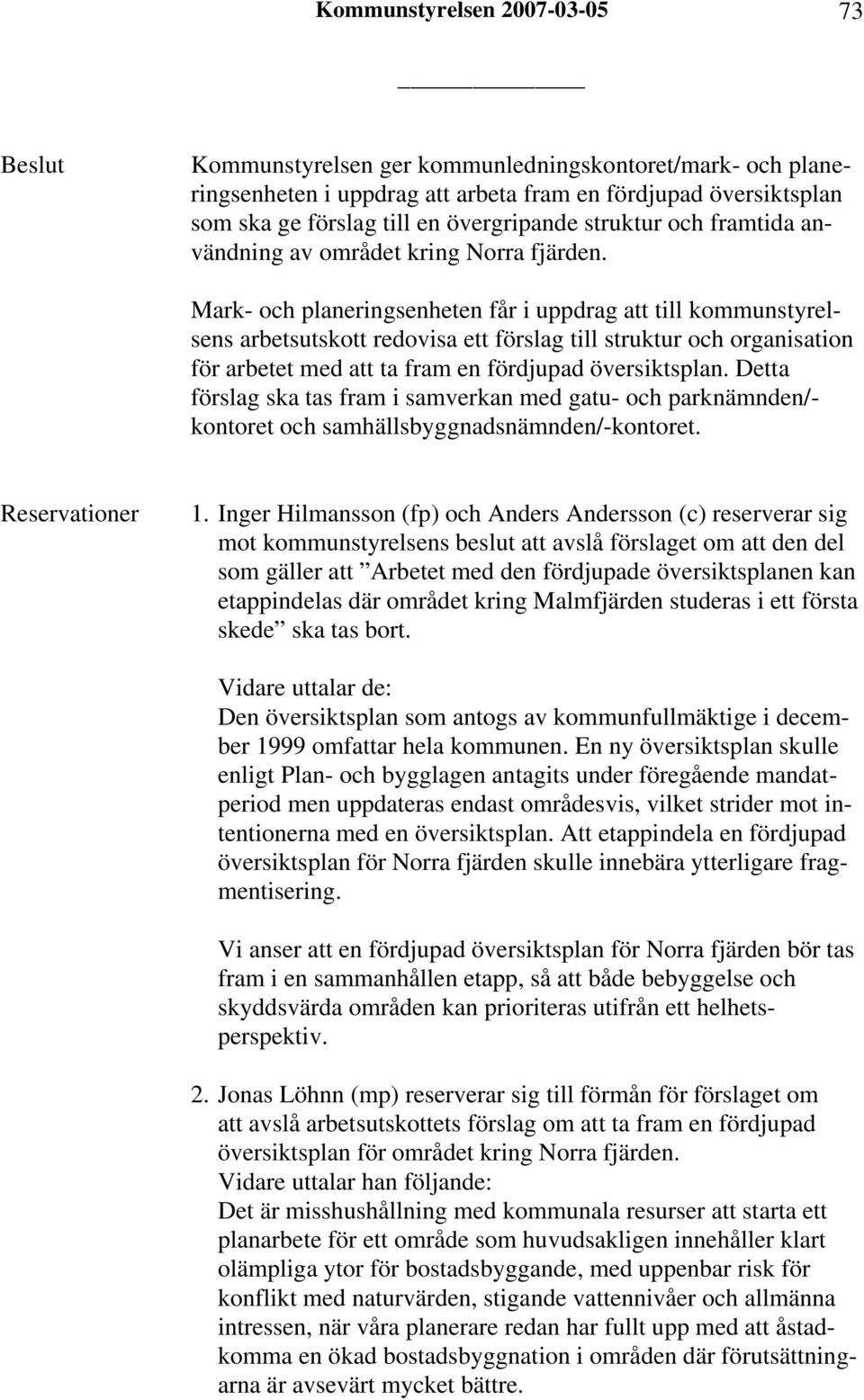 Kommunstyrelsen 2007-03-05 73

Beslut

Kommunstyrelsen ger kommunledningskontoret/mark- och planeringsenheten i uppdrag att arbeta fram en fördjupad översiktsplan som ska ge förslag till en övergripande struktur och framtida användning av området kring Norra fjärden.

Mark- och planeringsenheten får i uppdrag att till kommunstyrelsens arbetsutskott redovisa ett förslag till struktur och organisation för arbetet med att ta fram en fördjupad översiktsplan. Detta förslag ska tas fram i samverkan med gatu- och parknämnden/-kontoret och samhällsbyggnadsnämnden/-kontoret.

Reservationer

1. Inger Hilmansson (fp) och Anders Andersson (c) reserverar sig mot kommunstyrelsens beslut att avslå förslaget om att den del som gäller att ”Arbetet med den fördjupade översiktsplanen kan etappindelas där området kring Malmfjärden studeras i ett första skede” ska tas bort.

Vidare uttalar de:
Den översiktsplan som antogs av kommunfullmäktige i december 1999 omfattar hela kommunen. En ny översiktsplan skulle enligt Plan- och bygglagen antagits under föregående mandatperiod men uppdateras endast områdesvis, vilket strider mot intentionerna med en översiktsplan. Att etappindela en fördjupad översiktsplan för Norra fjärden skulle innebära ytterligare fragmentisering.

Vi anser att en fördjupad översiktsplan för Norra fjärden bör tas fram i en sammanhållen etapp, så att både bebyggelse och skyddsvärda områden kan prioriteras utifrån ett helhetsperspektiv.

2. Jonas Löhnn (mp) reserverar sig till förmån för förslaget om att avslå arbetsutskottets förslag om att ta fram en fördjupad översiktsplan för området kring Norra fjärden.
Vidare uttalar han följande:
Det är misshushållning med kommunala resurser att starta ett planarbete för ett område som huvudsakligen innehåller klart olämpliga ytor för bostadsbyggande, med uppenbar risk för konflikt med naturvärden, stigande vattennivåer och allmänna intressen, när våra planerare redan har fullt upp med att åstadkomma en ökad bostadsbyggnation i områden där förutsättningarna är avsevärt mycket bättre.